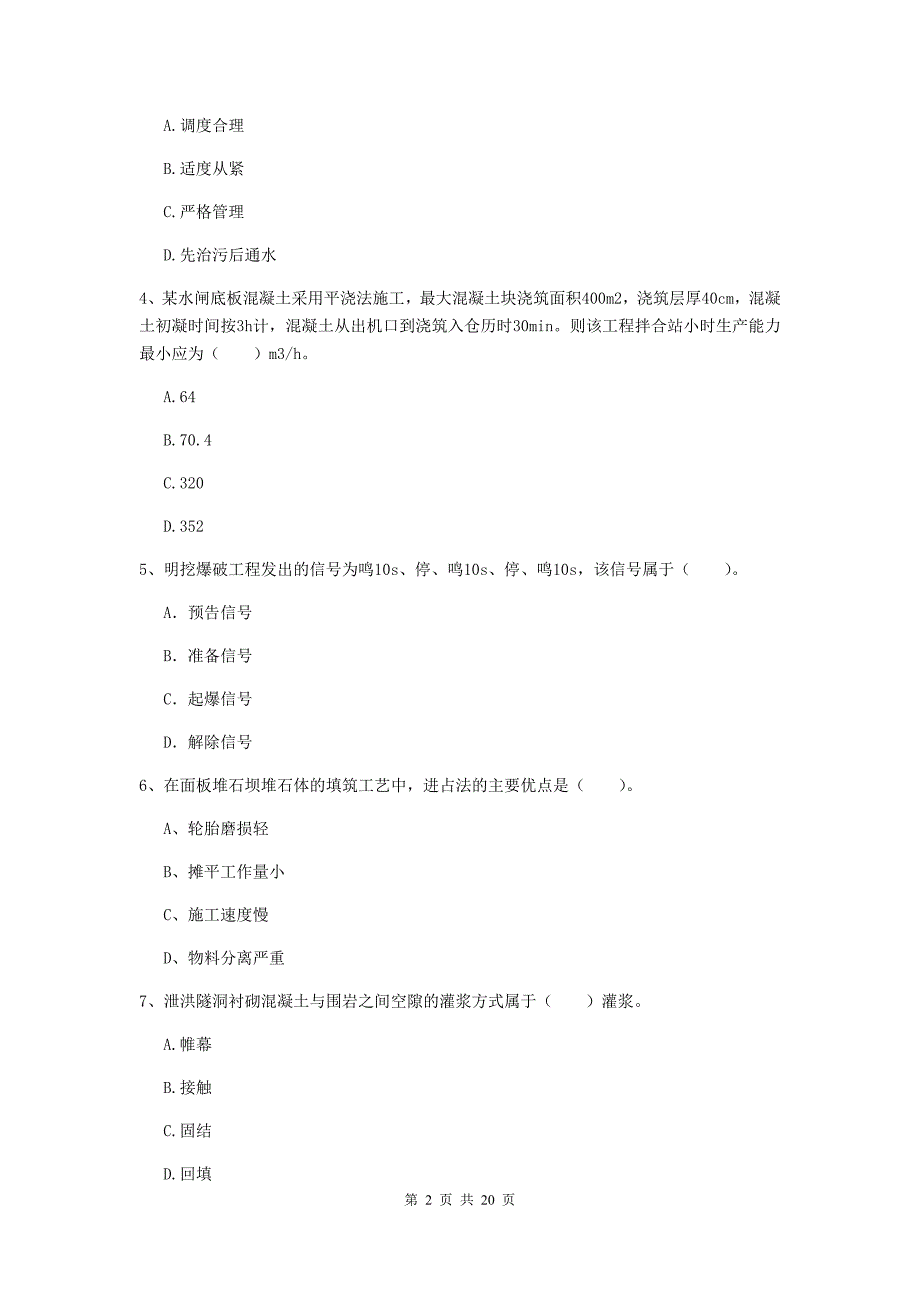 A.调度合理

B.适度从紧

C.严格管理

D.先治污后通水

4、某水闸底板混凝土采用平浇法施工，最大混凝土块浇筑面积400m2，浇筑层厚40cm，混凝土初凝时间按3h计，混凝土从出机口到浇筑入仓历时30min。则该工程拌合站小时生产能力最小应为（　　）m3/h。

A.64

B.70.4

C.320

D.352

5、明挖爆破工程发出的信号为鸣10s、停、鸣10s、停、鸣10s，该信号属于（　　）。

A. 预告信号

B. 准备信号

C. 起爆信号

D. 解除信号

6、在面板堆石坝堆石体的填筑工艺中，进占法的主要优点是（　　）。

A、轮胎磨损轻

B、摊平工作量小

C、施工速度慢

D、物料分离严重

7、泄洪隧洞衬砌混凝土与围岩之间空隙的灌浆方式属于（　　）灌浆。

A.帷幕

B.接触

C.固结

D.回填

第 2 页 共 20 页